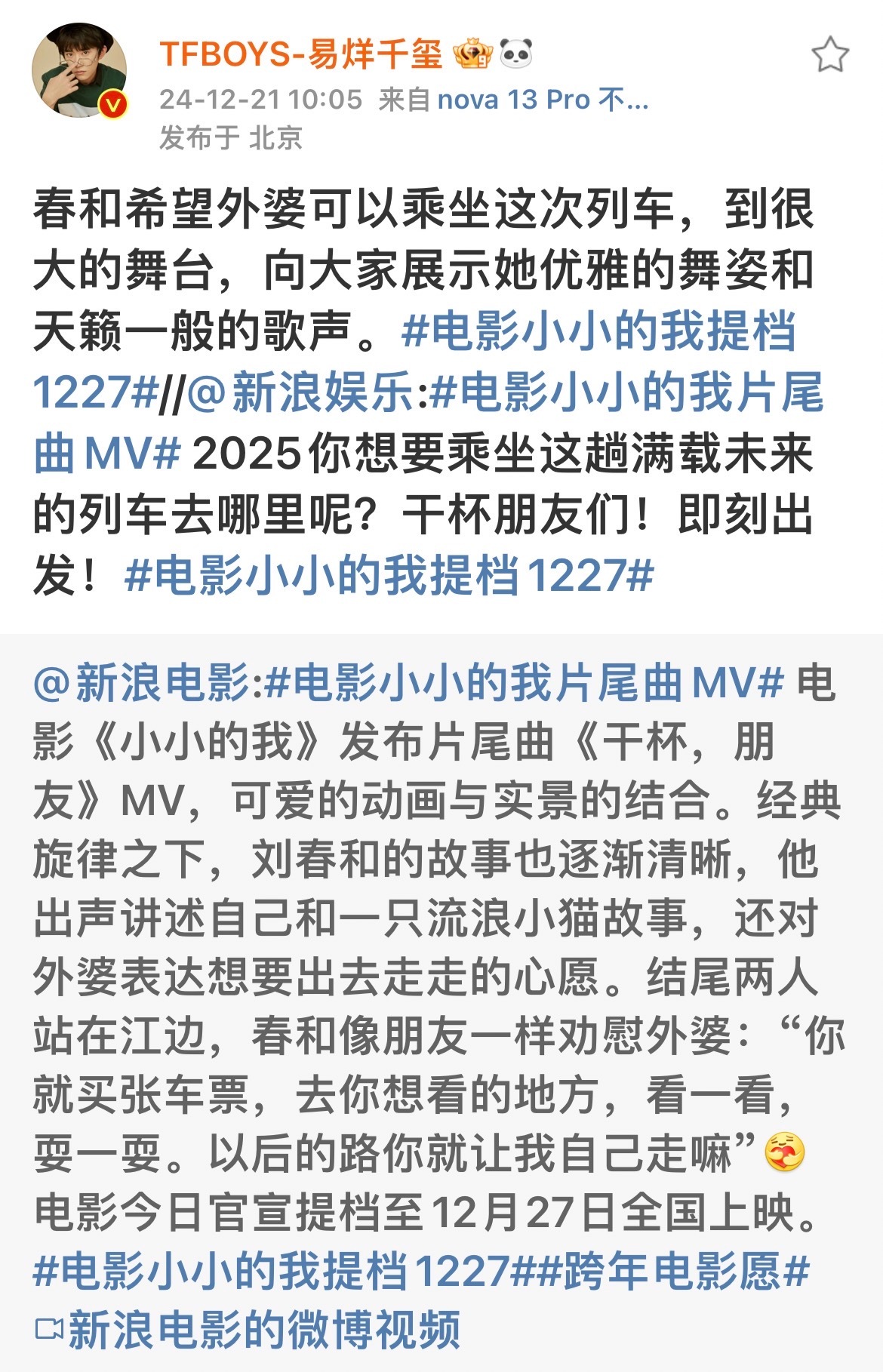 TFBOYS-易烊千玺

24-12-21 10:05 来自 nova 13 Pro 不...
发布于 北京

春和希望外婆可以乘坐这次列车，到很大的舞台，向大家展示她优雅的舞姿和天籁一般的歌声。#电影小小的我提档1227#//@新浪娱乐:#电影小小的我片尾曲MV# 2025你想要乘坐这趟满载未来的列车去哪里呢？干杯朋友们！即刻出发！#电影小小的我提档1227#

@新浪电影:#电影小小的我片尾曲MV# 电影《小小的我》发布片尾曲《干杯，朋友》MV，可爱的动画与实景的结合。经典旋律之下，刘春和的故事也逐渐清晰，他出声讲述自己和一只流浪小猫故事，还对外婆表达想要出去走走的心愿。结尾两人站在江边，春和像朋友一样劝慰外婆：“你就买张车票，去你想看的地方，看一看，耍一耍。以后的路你就让我自己走嘛” 电影今日官宣提档至12月27日全国上映。#电影小小的我提档1227##跨年电影愿#
新浪电影的微博视频